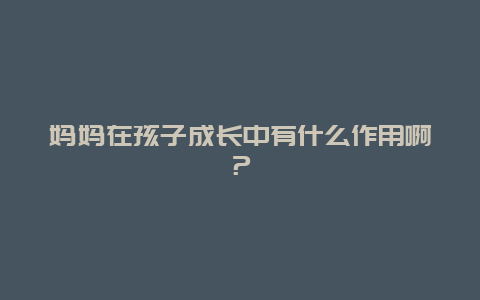 妈妈在孩子成长中有什么作用啊？